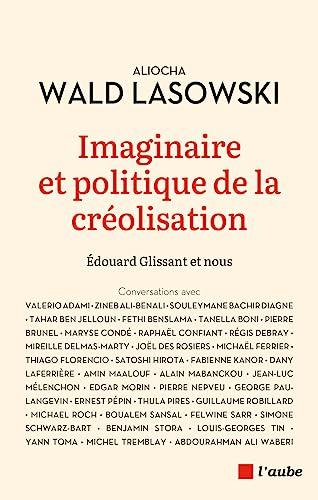 ALIOCHA
WALD LASOWSKI

Imaginaire et politique de la créolisation

Édouard Glissant et nous

Conversations avec
VALERIO ADAMI • ZINEB ALI-BENALI • SOULEYMANE BACHIR DIAGNE • TAHAR BEN JELLOUN • FETHI BENSLAMA • TANELLA BONI • PIERRE BRUNEL • MARYSE CONDÉ • RAPHAËL CONFIANT • RÉGIS DEBRAY • MIREILLE DELMAS-MARTY • JOËL DES ROSIERS • MICHAËL FERRIER • THIAGO FLORENCIO • SATOSHI HIROTA • FABIENNE KANOR • DANY LAFERRIÈRE • AMIN MAALOUF • ALAIN MABANCKOU • JEAN-LUC MÉLENCHON • EDGAR MORIN • PIERRE NEPVEU • GEORGE PAU-LANGEVIN • ERNEST PÉPIN • THULA PIRES • GUILLAUME ROBILLARD • MICHAEL ROCH • BOUALEM SANSAL • FELWINE SARR • SIMONE SCHWARZ-BART • BENJAMIN STORA • LOUIS-GEORGES TIN • YANN TOMA • MICHEL TREMBLAY • ABDOURAHMAN ALI WABERI

l'aube